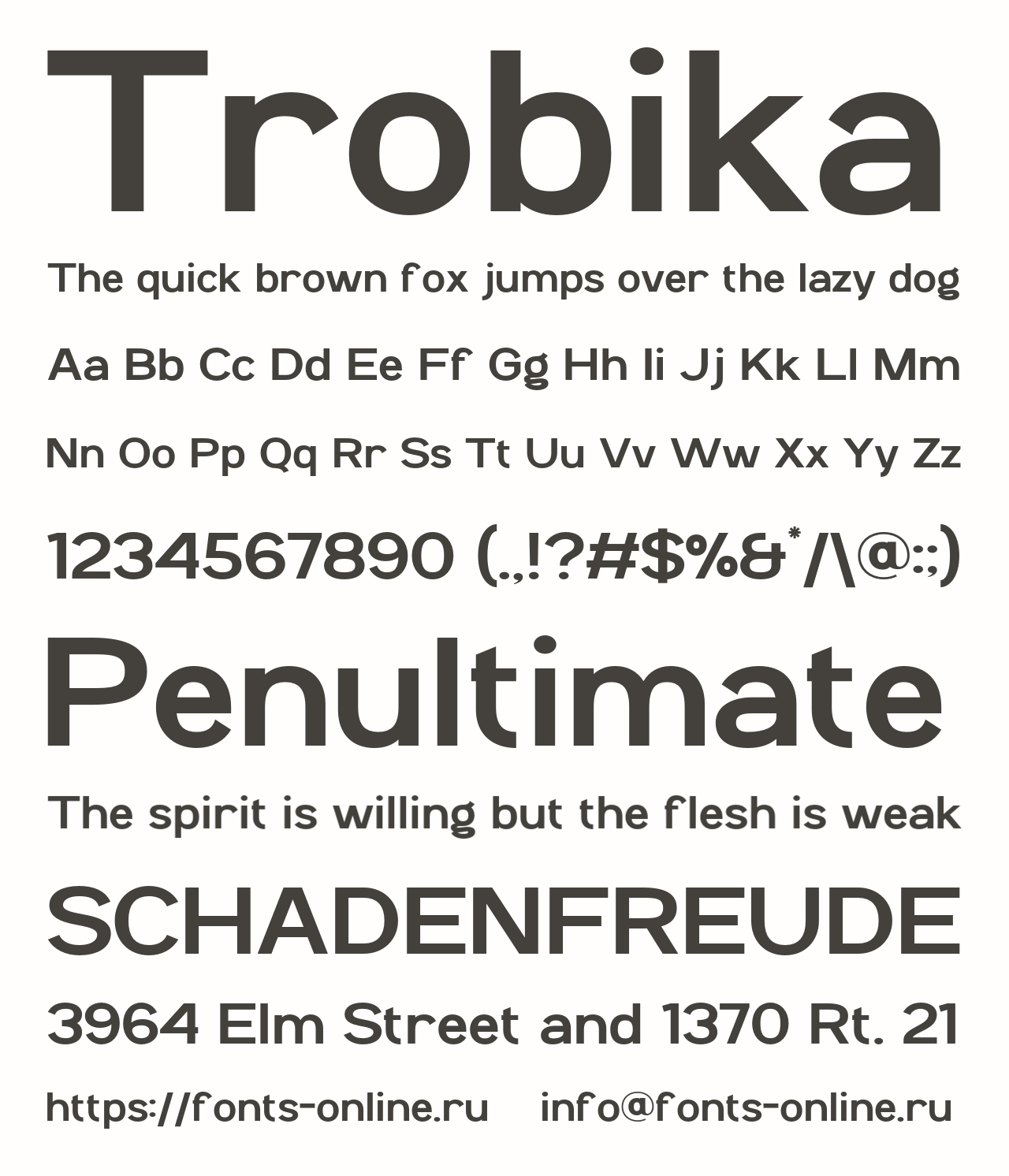 Trobika

The quick brown fox jumps over the lazy dog

Aa Bb Cc Dd Ee Ff Gg Hh Ii Jj Kk Ll Mm

Nn Oo Pp Qq Rr Ss Tt Uu Vv Ww Xx Yy Zz

1234567890 (.,!?#$%&*/\@:;)

Penultimate

The spirit is willing but the flesh is weak

SCHADENFREUDE

3964 Elm Street and 1370 Rt. 21

https://fonts-online.ru info@fonts-online.ru